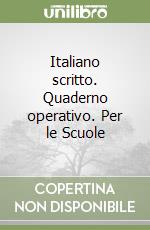 unilibro

Italiano scritto. Quaderno operativo. Per le Scuole

COPERTINA NON DISPONIBILE